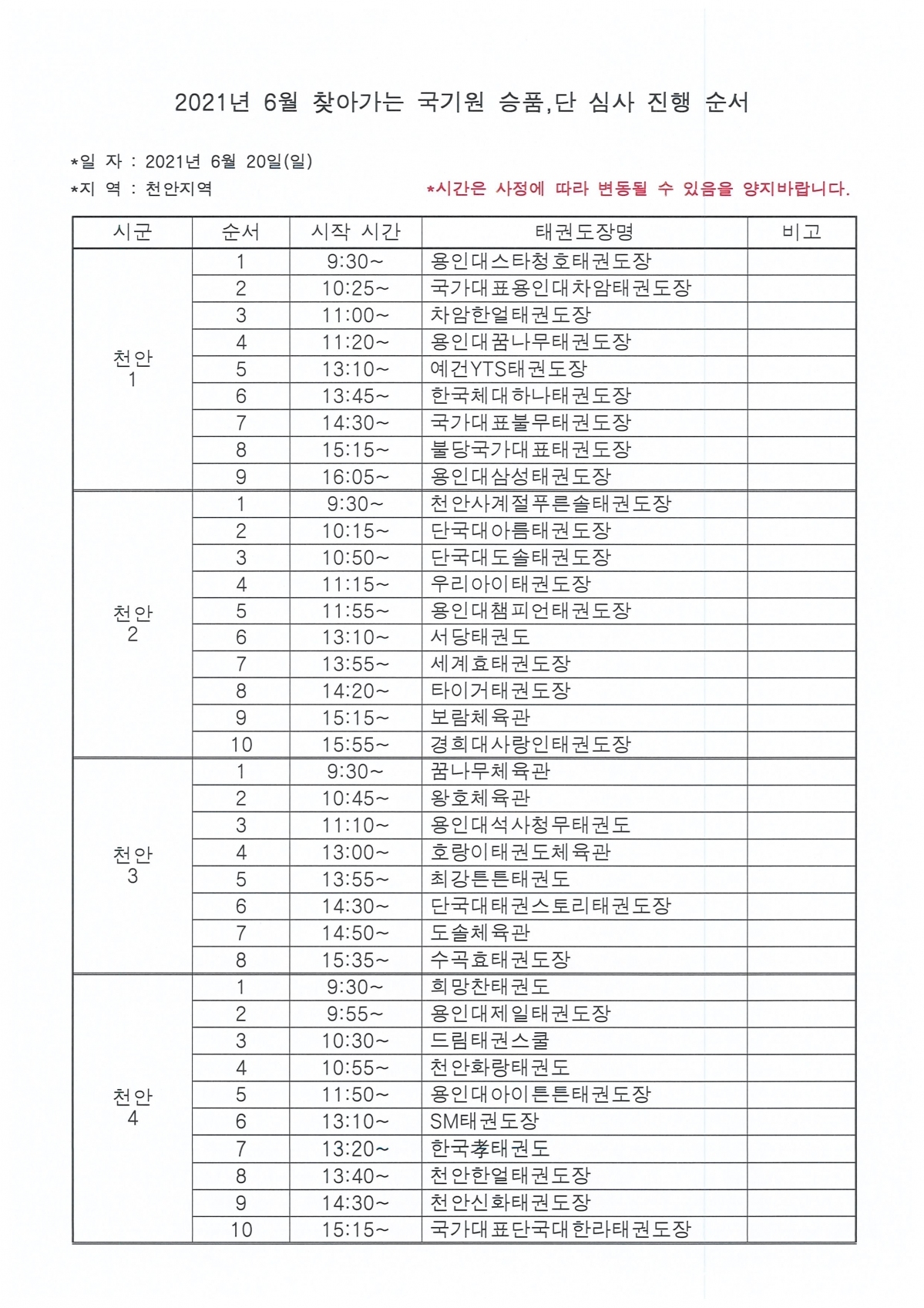 2021년 6월 찾아가는 국기원 승품,단 심사 진행 순서

*일 자 : 2021년 6월 20일(일)
*지 역 : 천안지역

*시간은 사정에 따라 변동될 수 있음을 양지바랍니다.

| 시군 | 순서 | 시작 시간 | 태권도장명 | 비고 |
|---|---|---|---|---|
| 천안 1 | 1 | 9:30~ | 용인대스타청호태권도장 | |
| | 2 | 10:25~ | 국가대표용인대차암태권도장 | |
| | 3 | 11:00~ | 차암한얼태권도장 | |
| | 4 | 11:20~ | 용인대꿈나무태권도장 | |
| | 5 | 13:10~ | 예건YTS태권도장 | |
| | 6 | 13:45~ | 한국체대하나태권도장 | |
| | 7 | 14:30~ | 국가대표불무태권도장 | |
| | 8 | 15:15~ | 불당국가대표태권도장 | |
| | 9 | 16:05~ | 용인대삼성태권도장 | |
| 천안 2 | 1 | 9:30~ | 천안사계절푸른솔태권도장 | |
| | 2 | 10:15~ | 단국대아름태권도장 | |
| | 3 | 10:50~ | 단국대도솔태권도장 | |
| | 4 | 11:15~ | 우리아이태권도장 | |
| | 5 | 11:55~ | 용인대챔피언태권도장 | |
| | 6 | 13:10~ | 서당태권도 | |
| | 7 | 13:55~ | 세계효태권도장 | |
| | 8 | 14:20~ | 타이거태권도장 | |
| | 9 | 15:15~ | 보람체육관 | |
| | 10 | 15:55~ | 경희대사랑인태권도장 | |
| 천안 3 | 1 | 9:30~ | 꿈나무체육관 | |
| | 2 | 10:45~ | 왕호체육관 | |
| | 3 | 11:10~ | 용인대석사청무태권도 | |
| | 4 | 13:00~ | 호랑이태권도체육관 | |
| | 5 | 13:55~ | 최강튼튼태권도 | |
| | 6 | 14:30~ | 단국대태권스토리태권도장 | |
| | 7 | 14:50~ | 도솔체육관 | |
| | 8 | 15:35~ | 수곡효태권도장 | |
| 천안 4 | 1 | 9:30~ | 희망찬태권도 | |
| | 2 | 9:55~ | 용인대제일태권도장 | |
| | 3 | 10:30~ | 드림태권스쿨 | |
| | 4 | 10:55~ | 천안화랑태권도 | |
| | 5 | 11:50~ | 용인대아이튼튼태권도장 | |
| | 6 | 13:10~ | SM태권도장 | |
| | 7 | 13:20~ | 한국孝태권도 | |
| | 8 | 13:40~ | 천안한얼태권도장 | |
| | 9 | 14:30~ | 천안신화태권도장 | |
| | 10 | 15:15~ | 국가대표단국대한라태권도장 | |